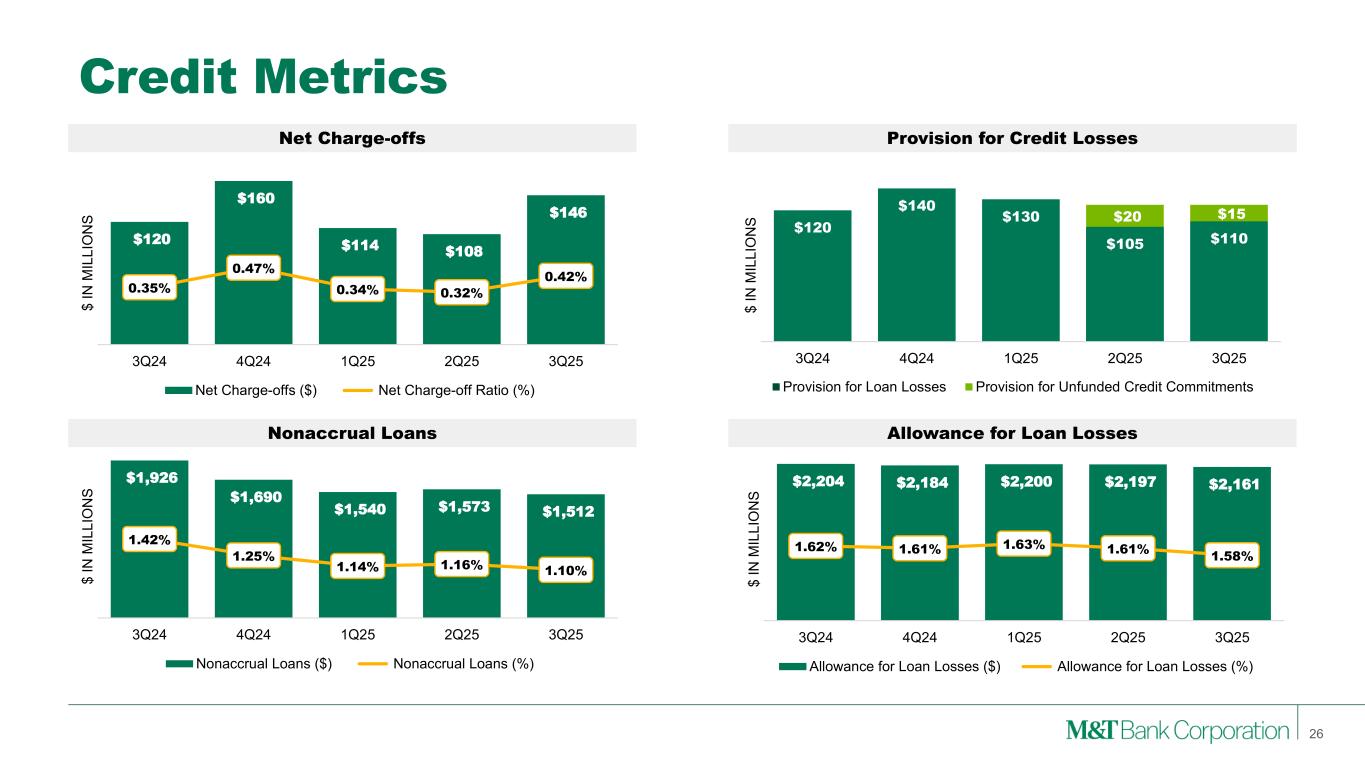 Credit Metrics

Net Charge-offs

$ IN MILLIONS

$120
$160
$114
$108
$146

0.35%
0.47%
0.34%
0.32%
0.42%

3Q24 4Q24 1Q25 2Q25 3Q25

Net Charge-offs ($) Net Charge-off Ratio (%)

Provision for Credit Losses

$ IN MILLIONS

$120
$140
$130
$20
$105
$15
$110

3Q24 4Q24 1Q25 2Q25 3Q25

Provision for Loan Losses Provision for Unfunded Credit Commitments

Nonaccrual Loans

$ IN MILLIONS

$1,926
$1,690
$1,540
$1,573
$1,512

1.42%
1.25%
1.14%
1.16%
1.10%

3Q24 4Q24 1Q25 2Q25 3Q25

Nonaccrual Loans ($) Nonaccrual Loans (%)

Allowance for Loan Losses

$ IN MILLIONS

$2,204
$2,184
$2,200
$2,197
$2,161

1.62%
1.61%
1.63%
1.61%
1.58%

3Q24 4Q24 1Q25 2Q25 3Q25

Allowance for Loan Losses ($) Allowance for Loan Losses (%)

M&T Bank Corporation 26